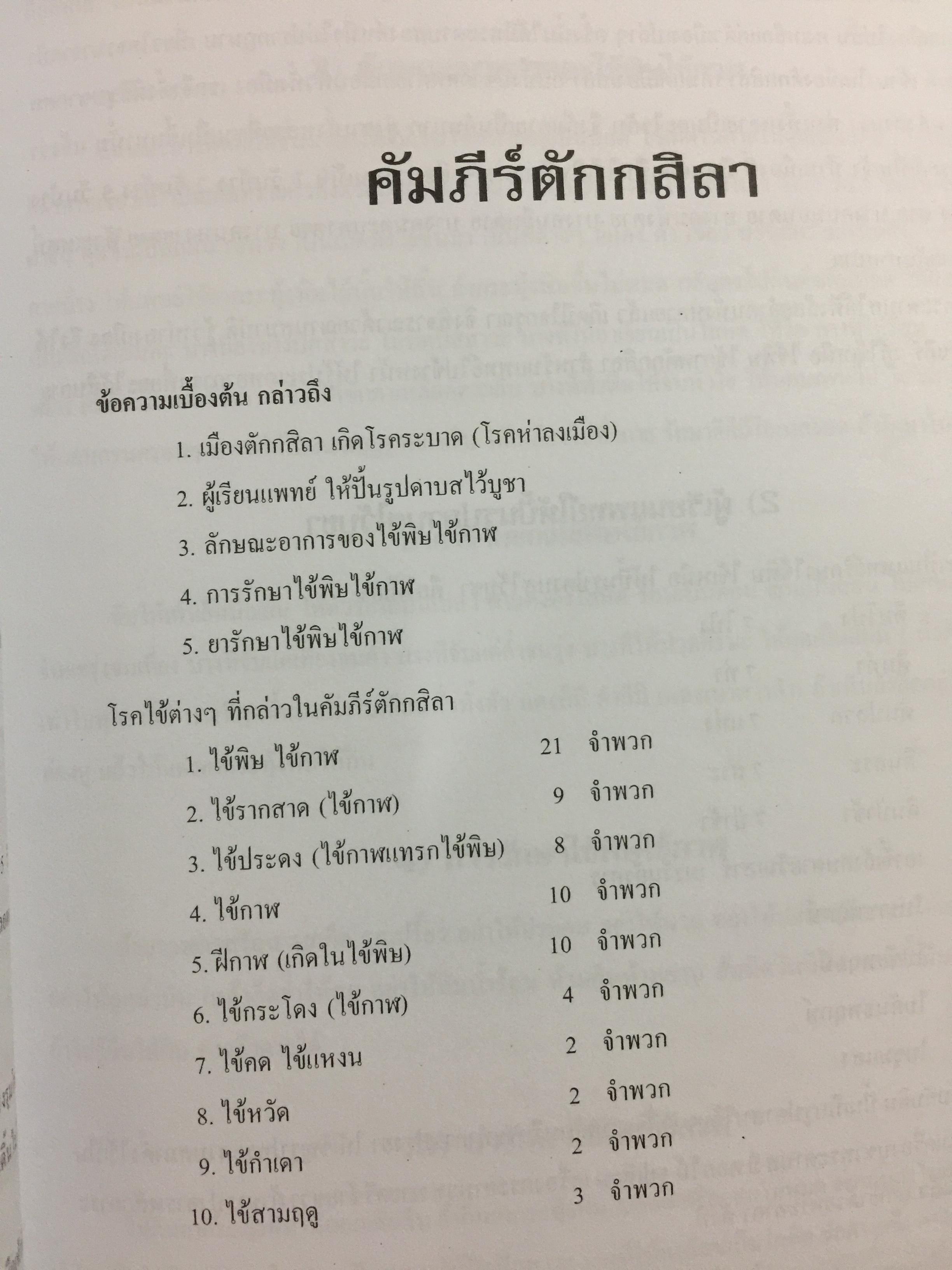 คัมภีร์ตักกสิลา

ข้อความเบื้องต้น กล่าวถึง

1. เมืองตักกสิลา เกิดโรคระบาด (โรคห่าลงเมือง)

2. ผู้เรียนแพทย์ ให้ปั้นรูปดาบสไว้บูชา

3. ลักษณะอาการของไข้พิษไข้กาฬ

4. การรักษาไข้พิษไข้กาฬ

5. ยารักษาไข้พิษไข้กาฬ

โรคไข้ต่างๆ ที่กล่าวในคัมภีร์ตักกสิลา

1. ไข้พิษ ไข้กาฬ 21 จำพวก

2. ไข้รากสาด (ไข้กาฬ) 9 จำพวก

3. ไข้ประดง (ไข้กาฬแทรกไข้พิษ) 8 จำพวก

4. ไข้กาฬ 10 จำพวก

5. ฝีกาฬ (เกิดในไข้พิษ) 10 จำพวก

6. ไข้กระโดง (ไข้กาฬ) 4 จำพวก

7. ไข้คด ไข้แหงน 2 จำพวก

8. ไข้หวัด 2 จำพวก

9. ไข้กำเดา 2 จำพวก

10. ไข้สามฤดู 3 จำพวก